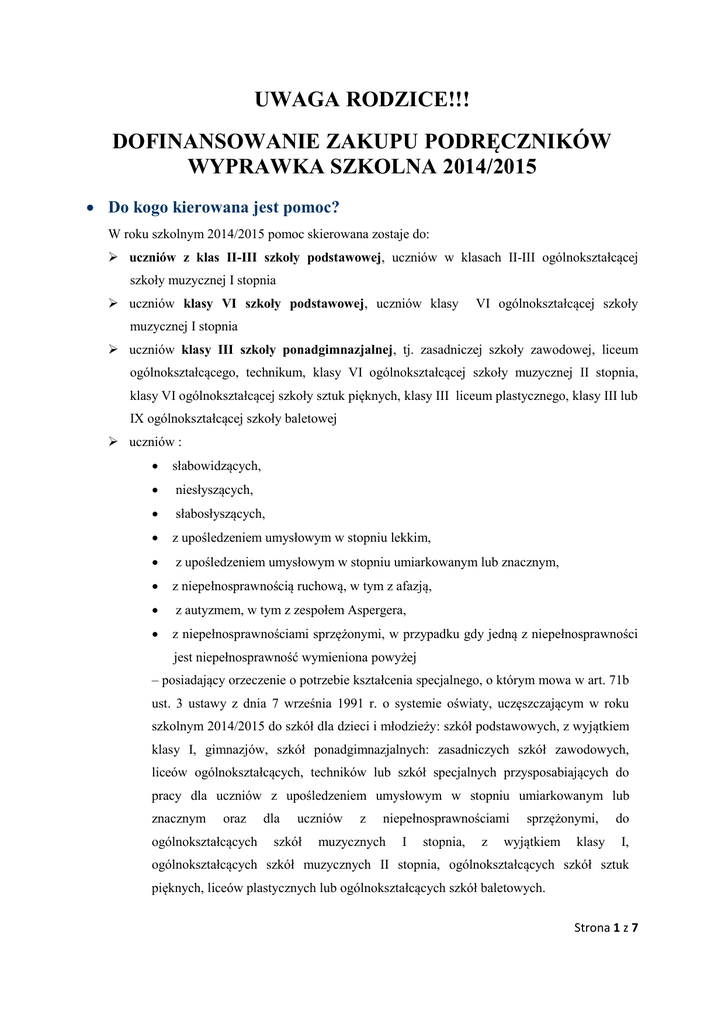 UWAGA RODZICE!!!

DOFINANSOWANIE ZAKUPU PODRĘCZNIKÓW WYPRAWKA SZKOLNA 2014/2015

• Do kogo kierowana jest pomoc?

W roku szkolnym 2014/2015 pomoc skierowana zostaje do:

➢ uczniów z klas II-III szkoły podstawowej, uczniów w klasach II-III ogólnokształcącej szkoły muzycznej I stopnia

➢ uczniów klasy VI szkoły podstawowej, uczniów klasy VI ogólnokształcącej szkoły muzycznej I stopnia

➢ uczniów klasy III szkoły ponadgimnazjalnej, tj. zasadniczej szkoły zawodowej, liceum ogólnokształcącego, technikum, klasy VI ogólnokształcącej szkoły muzycznej II stopnia, klasy VI ogólnokształcącej szkoły sztuk pięknych, klasy III liceum plastycznego, klasy III lub IX ogólnokształcącej szkoły baletowej

➢ uczniów :

• słabowidzących,
• niesłyszących,
• słabosłyszących,
• z upośledzeniem umysłowym w stopniu lekkim,
• z upośledzeniem umysłowym w stopniu umiarkowanym lub znacznym,
• z niepełnosprawnością ruchową, w tym z afazją,
• z autyzmem, w tym z zespołem Aspergera,
• z niepełnosprawnościami sprzężonymi, w przypadku gdy jedną z niepełnosprawności jest niepełnosprawność wymieniona powyżej

– posiadający orzeczenie o potrzebie kształcenia specjalnego, o którym mowa w art. 71b ust. 3 ustawy z dnia 7 września 1991 r. o systemie oświaty, uczęszczającym w roku szkolnym 2014/2015 do szkół dla dzieci i młodzieży: szkół podstawowych, z wyjątkiem klasy I, gimnazjów, szkół ponadgimnazjalnych: zasadniczych szkół zawodowych, liceów ogólnokształcących, techników lub szkół specjalnych przysposabiających do pracy dla uczniów z upośledzeniem umysłowym w stopniu umiarkowanym lub znacznym oraz dla uczniów z niepełnosprawnościami sprzężonymi, do ogólnokształcących szkół muzycznych I stopnia, z wyjątkiem klasy I, ogólnokształcących szkół muzycznych II stopnia, ogólnokształcących szkół sztuk pięknych, liceów plastycznych lub ogólnokształcących szkół baletowych.

Strona 1 z 7